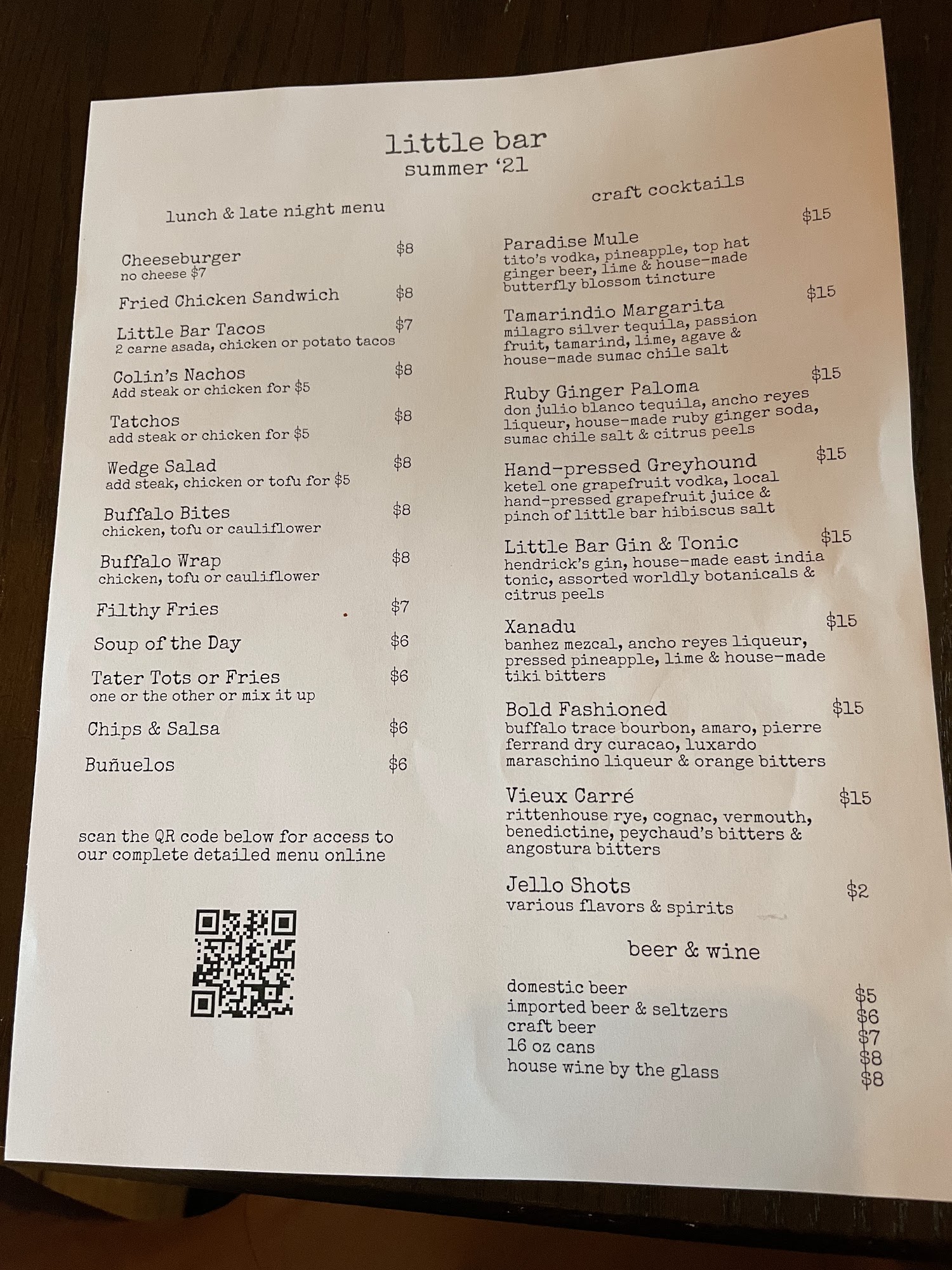 little bar
summer '21

lunch & late night menu

Cheeseburger $8
no cheese $7

Fried Chicken Sandwich $8

Little Bar Tacos $7
2 carne asada, chicken or potato tacos

Colin's Nachos $8
Add steak or chicken for $5

Tatchos $8
add steak or chicken for $5

Wedge Salad $8
add steak, chicken or tofu for $5

Buffalo Bites $8
chicken, tofu or cauliflower

Buffalo Wrap $8
chicken, tofu or cauliflower

Filthy Fries $7

Soup of the Day $6

Tater Tots or Fries $6
one or the other or mix it up

Chips & Salsa $6

Buñuelos $6

scan the QR code below for access to our complete detailed menu online

craft cocktails

Paradise Mule $15
tito's vodka, pineapple, top hat ginger beer, lime & house-made butterfly blossom tincture

Tamarindio Margarita $15
milagro silver tequila, passion fruit, tamarind, lime, agave & house-made sumac chile salt

Ruby Ginger Paloma $15
don julio blanco tequila, ancho reyes liqueur, house-made ruby ginger soda, sumac chile salt & citrus peels

Hand-pressed Greyhound $15
ketel one grapefruit vodka, local hand-pressed grapefruit juice & pinch of little bar hibiscus salt

Little Bar Gin & Tonic $15
hendrick's gin, house-made east india tonic, assorted worldly botanicals & citrus peels

Xanadu $15
banhez mezcal, ancho reyes liqueur, pressed pineapple, lime & house-made tiki bitters

Bold Fashioned $15
buffalo trace bourbon, amaro, pierre ferrand dry curacao, luxardo maraschino liqueur & orange bitters

Vieux Carré $15
rittenhouse rye, cognac, vermouth, benedictine, peychaud's bitters & angostura bitters

Jello Shots $2
various flavors & spirits

beer & wine

domestic beer $5
imported beer & seltzers $6
craft beer $7
16 oz cans $8
house wine by the glass $8